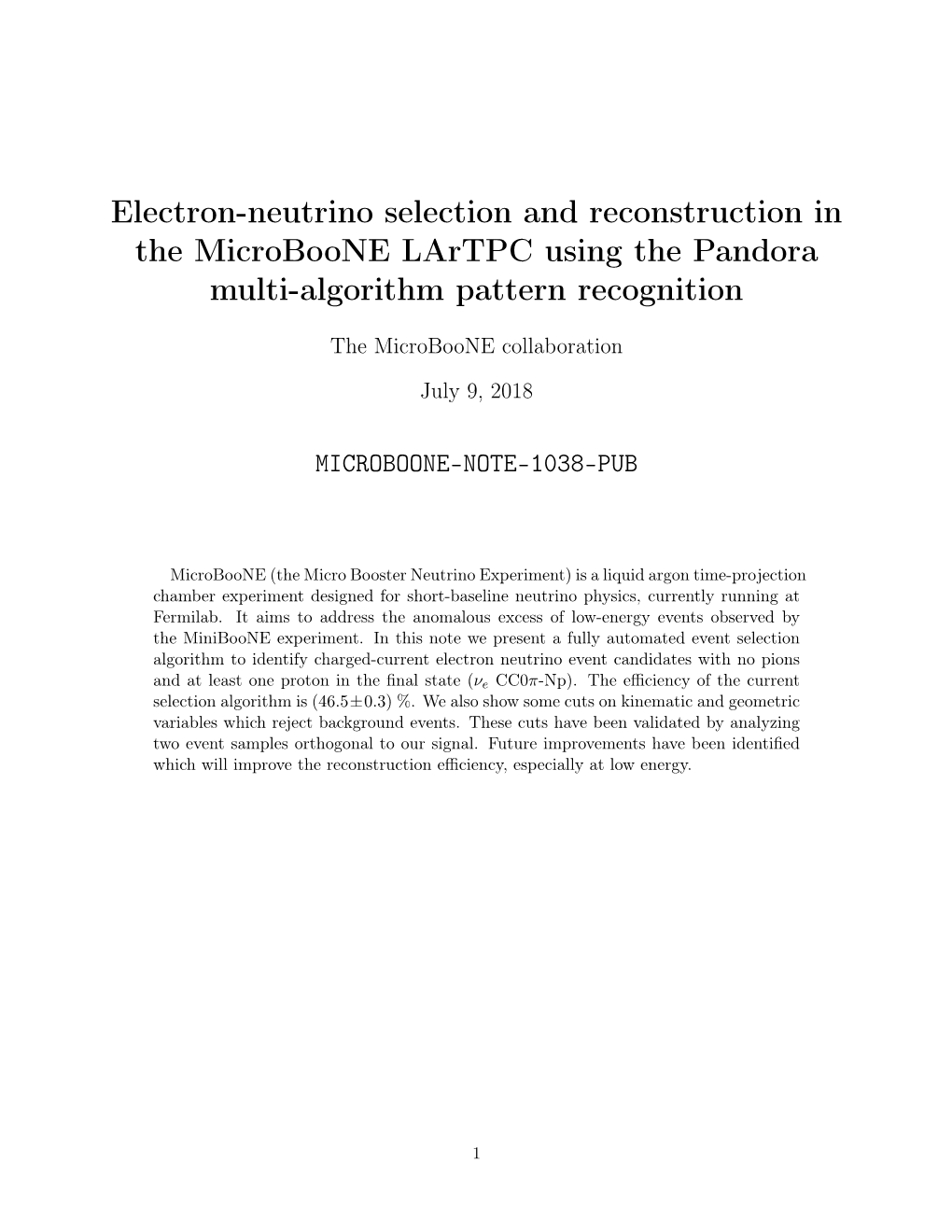 Electron-neutrino selection and reconstruction in the MicroBooNE LArTPC using the Pandora multi-algorithm pattern recognition

The MicroBooNE collaboration

July 9, 2018

MICROBOONE-NOTE-1038-PUB

MicroBooNE (the Micro Booster Neutrino Experiment) is a liquid argon time-projection chamber experiment designed for short-baseline neutrino physics, currently running at Fermilab. It aims to address the anomalous excess of low-energy events observed by the MiniBooNE experiment. In this note we present a fully automated event selection algorithm to identify charged-current electron neutrino event candidates with no pions and at least one proton in the final state ($\nu_e$ CC0$\pi$-Np). The efficiency of the current selection algorithm is (46.5$\pm$0.3) %. We also show some cuts on kinematic and geometric variables which reject background events. These cuts have been validated by analyzing two event samples orthogonal to our signal. Future improvements have been identified which will improve the reconstruction efficiency, especially at low energy.

1